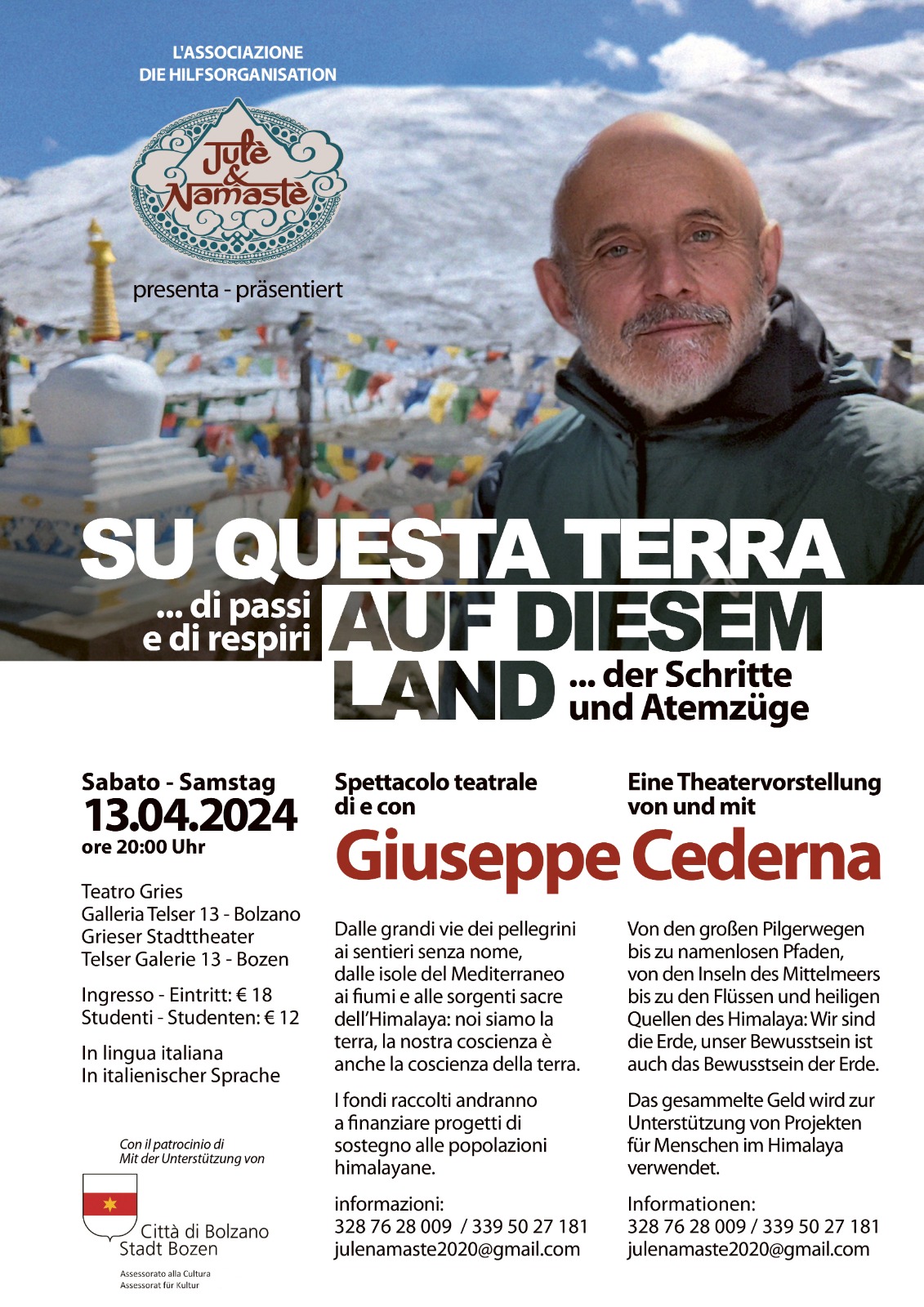 L'ASSOCIAZIONE
DIE HILFSORGANISATION

Julè & Namastè

presenta - präsentiert

SU QUESTA TERRA
... di passi e di respiri
AUF DIESEM LAND
... der Schritte und Atemzüge

Sabato - Samstag
13.04.2024
ore 20:00 Uhr

Teatro Gries
Galleria Telser 13 - Bolzano
Grieser Stadttheater
Telser Galerie 13 - Bozen

Ingresso - Eintritt: € 18
Studenti - Studenten: € 12

In lingua italiana
In italienischer Sprache

Con il patrocinio di
Mit der Unterstützung von

Città di Bolzano
Stadt Bozen

Assessorato alla Cultura
Assessorat für Kultur

Spettacolo teatrale di e con

Eine Theatervorstellung von und mit

Giuseppe Cederna

Dalle grandi vie dei pellegrini ai sentieri senza nome, dalle isole del Mediterraneo ai fiumi e alle sorgenti sacre dell'Himalaya: noi siamo la terra, la nostra coscienza è anche la coscienza della terra.

I fondi raccolti andranno a finanziare progetti di sostegno alle popolazioni himalayane.

informazioni:
328 76 28 009 / 339 50 27 181
julenamaste2020@gmail.com

Von den großen Pilgerwegen bis zu namenlosen Pfaden, von den Inseln des Mittelmeers bis zu den Flüssen und heiligen Quellen des Himalaya: Wir sind die Erde, unser Bewusstsein ist auch das Bewusstsein der Erde.

Das gesammelte Geld wird zur Unterstützung von Projekten für Menschen im Himalaya verwendet.

Informationen:
328 76 28 009 / 339 50 27 181
julenamaste2020@gmail.com